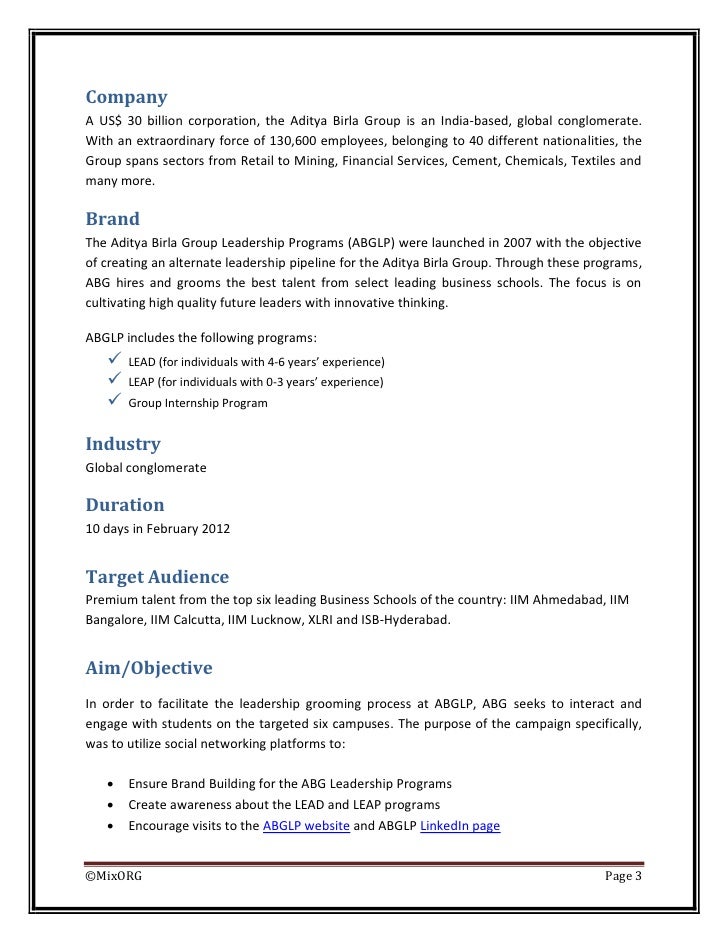 Company
A US$ 30 billion corporation, the Aditya Birla Group is an India-based, global conglomerate. With an extraordinary force of 130,600 employees, belonging to 40 different nationalities, the Group spans sectors from Retail to Mining, Financial Services, Cement, Chemicals, Textiles and many more.

Brand
The Aditya Birla Group Leadership Programs (ABGLP) were launched in 2007 with the objective of creating an alternate leadership pipeline for the Aditya Birla Group. Through these programs, ABG hires and grooms the best talent from select leading business schools. The focus is on cultivating high quality future leaders with innovative thinking.

ABGLP includes the following programs:
✓ LEAD (for individuals with 4-6 years' experience)
✓ LEAP (for individuals with 0-3 years' experience)
✓ Group Internship Program

Industry
Global conglomerate

Duration
10 days in February 2012

Target Audience
Premium talent from the top six leading Business Schools of the country: IIM Ahmedabad, IIM Bangalore, IIM Calcutta, IIM Lucknow, XLRI and ISB-Hyderabad.

Aim/Objective
In order to facilitate the leadership grooming process at ABGLP, ABG seeks to interact and engage with students on the targeted six campuses. The purpose of the campaign specifically, was to utilize social networking platforms to:

• Ensure Brand Building for the ABG Leadership Programs
• Create awareness about the LEAD and LEAP programs
• Encourage visits to the ABGLP website and ABGLP LinkedIn page

©MixORG Page 3